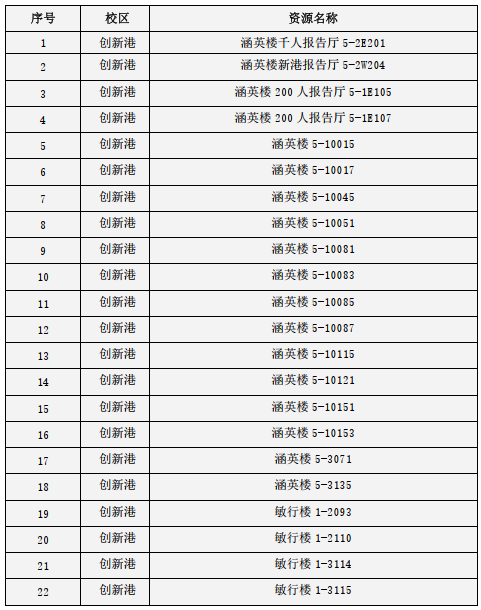 | 序号 | 校区 | 资源名称 |
|---|---|---|
| 1 | 创新港 | 涵英楼千人报告厅 5-2E201 |
| 2 | 创新港 | 涵英楼新港报告厅 5-2W204 |
| 3 | 创新港 | 涵英楼 200 人报告厅 5-1E105 |
| 4 | 创新港 | 涵英楼 200 人报告厅 5-1E107 |
| 5 | 创新港 | 涵英楼 5-10015 |
| 6 | 创新港 | 涵英楼 5-10017 |
| 7 | 创新港 | 涵英楼 5-10045 |
| 8 | 创新港 | 涵英楼 5-10051 |
| 9 | 创新港 | 涵英楼 5-10081 |
| 10 | 创新港 | 涵英楼 5-10083 |
| 11 | 创新港 | 涵英楼 5-10085 |
| 12 | 创新港 | 涵英楼 5-10087 |
| 13 | 创新港 | 涵英楼 5-10115 |
| 14 | 创新港 | 涵英楼 5-10121 |
| 15 | 创新港 | 涵英楼 5-10151 |
| 16 | 创新港 | 涵英楼 5-10153 |
| 17 | 创新港 | 涵英楼 5-3071 |
| 18 | 创新港 | 涵英楼 5-3135 |
| 19 | 创新港 | 敏行楼 1-2093 |
| 20 | 创新港 | 敏行楼 1-2110 |
| 21 | 创新港 | 敏行楼 1-3114 |
| 22 | 创新港 | 敏行楼 1-3115 |